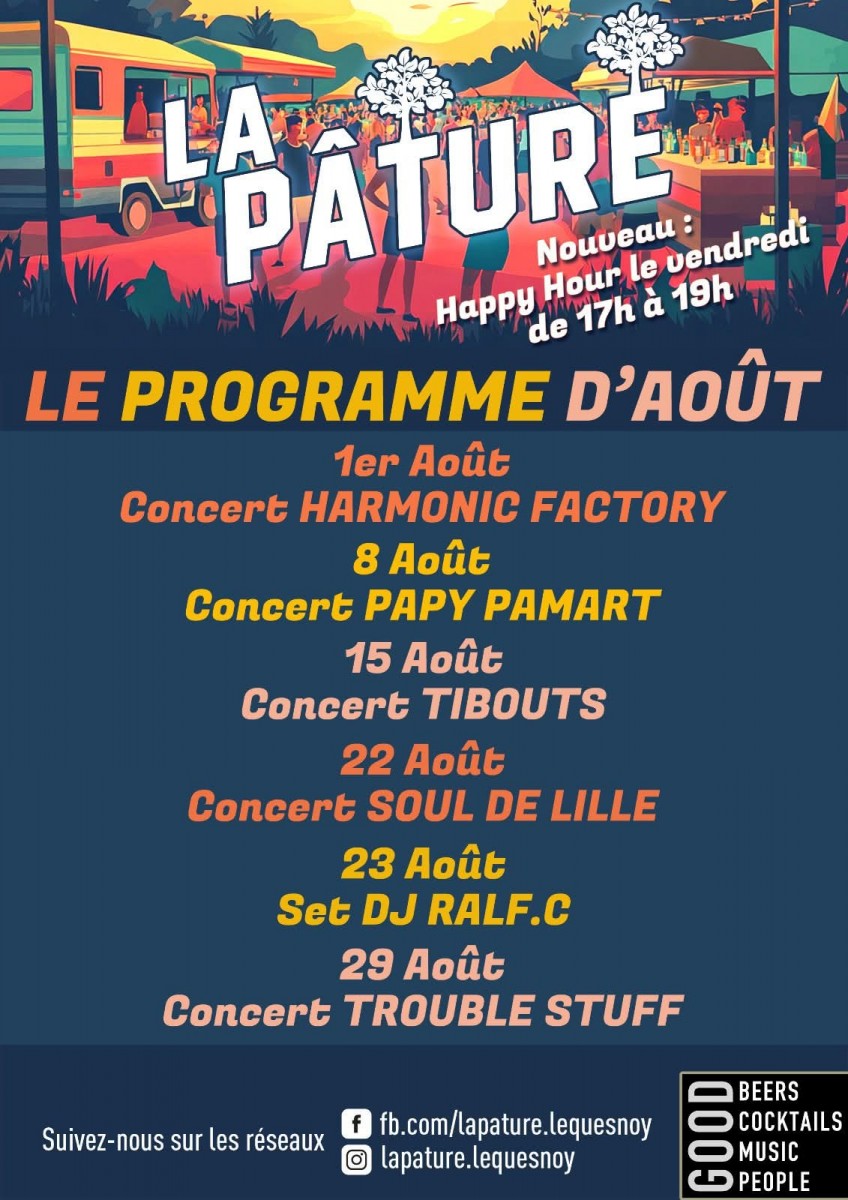 LA PÂTURE

Nouveau :
Happy Hour le vendredi de 17h à 19h

LE PROGRAMME D'AOÛT

1er Août
Concert HARMONIC FACTORY

8 Août
Concert PAPY PAMART

15 Août
Concert TIBOUTS

22 Août
Concert SOUL DE LILLE

23 Août
Set DJ RALF.C

29 Août
Concert TROUBLE STUFF

Suivez-nous sur les réseaux
fb.com/lapature.lequesnoy
lapature.lequesnoy

GOOD
BEERS
COCKTAILS
MUSIC
PEOPLE